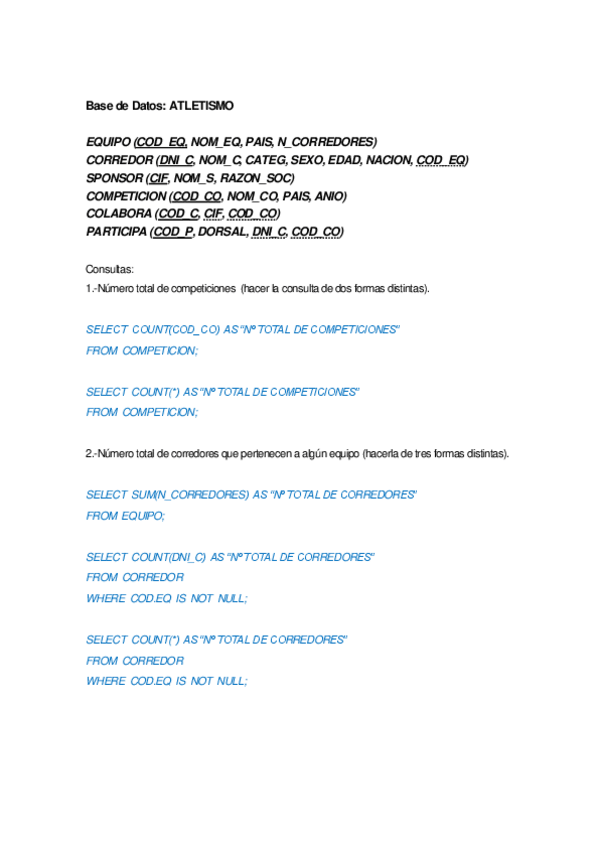 Base de Datos: ATLETISMO

EQUIPO (COD_EQ, NOM_EQ, PAIS, N_CORREDORES)
CORREDOR (DNI_C, NOM_C, CATEG, SEXO, EDAD, NACION, COD_EQ)
SPONSOR (CIF, NOM_S, RAZON_SOC)
COMPETICION (COD_CO, NOM_CO, PAIS, ANIO)
COLABORA (COD_C, CIF, COD_CO)
PARTICIPA (COD_P, DORSAL, DNI_C, COD_CO)

Consultas:
1.-Número total de competiciones (hacer la consulta de dos formas distintas).

SELECT COUNT(COD_CO) AS "Nº TOTAL DE COMPETICIONES"
FROM COMPETICION;

SELECT COUNT(*) AS "Nº TOTAL DE COMPETICIONES"
FROM COMPETICION;

2.-Número total de corredores que pertenecen a algún equipo (hacerla de tres formas distintas).

SELECT SUM(N_CORREDORES) AS "Nº TOTAL DE CORREDORES"
FROM EQUIPO;

SELECT COUNT(DNI_C) AS "Nº TOTAL DE CORREDORES"
FROM CORREDOR
WHERE COD.EQ IS NOT NULL;

SELECT COUNT(*) AS "Nº TOTAL DE CORREDORES"
FROM CORREDOR
WHERE COD.EQ IS NOT NULL;